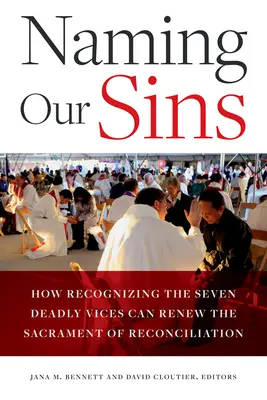 Naming Our Sins

HOW RECOGNIZING THE SEVEN DEADLY VICES CAN RENEW THE SACRAMENT OF RECONCILIATION

JANA M. BENNETT AND DAVID CLOUTIER, EDITORS